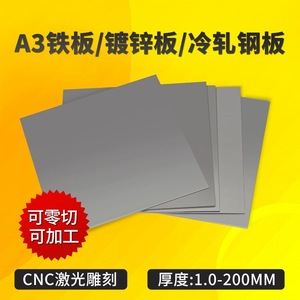 A3铁板/镀锌板/冷轧钢板

可零切
可加工

CNC激光雕刻

厚度:1.0-200MM